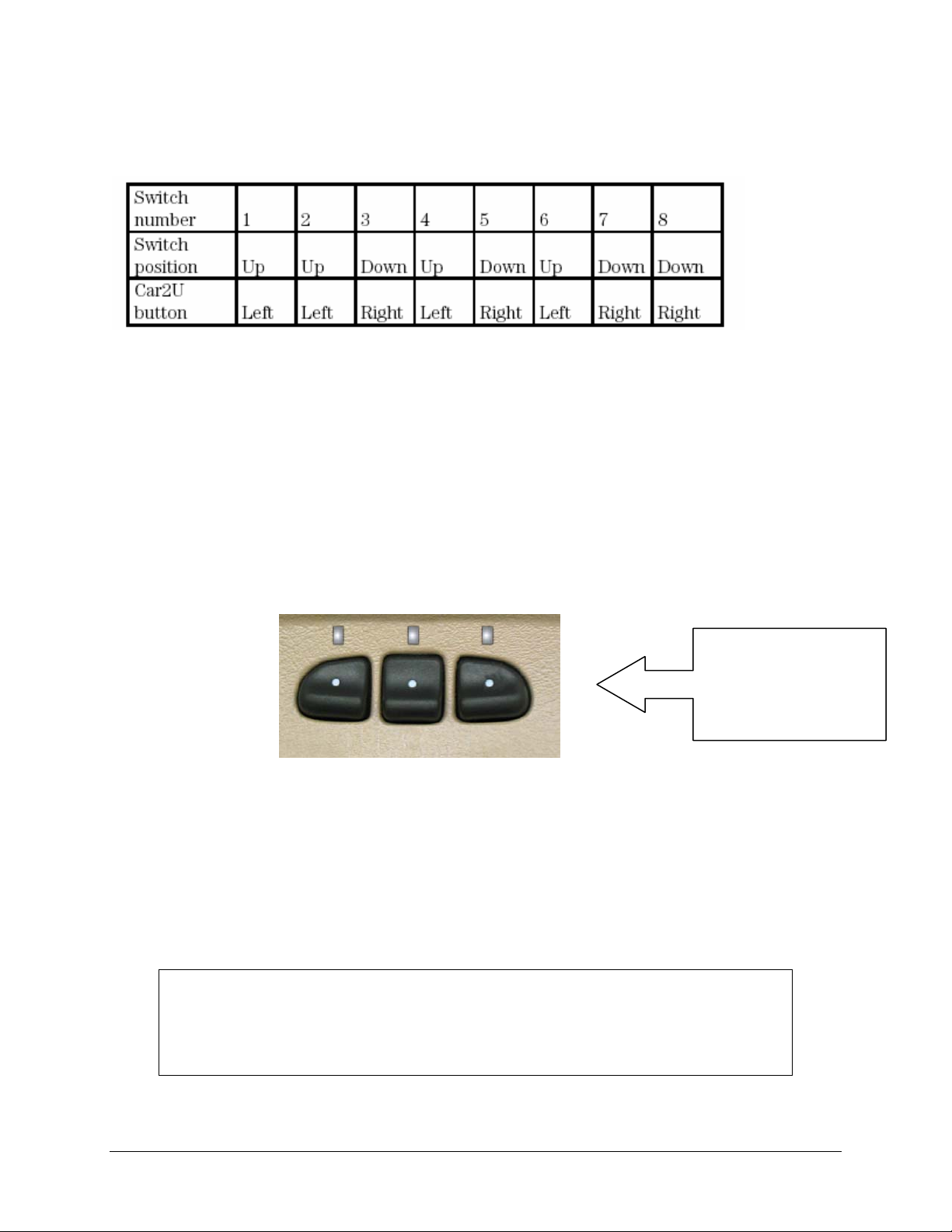 | Switch number | 1 | 2 | 3 | 4 | 5 | 6 | 7 | 8 |
|---|---|---|---|---|---|---|---|---|
| Switch position | Up | Up | Down | Up | Down | Up | Down | Down |
| Car2U button | Left | Left | Right | Left | Right | Left | Right | Right |